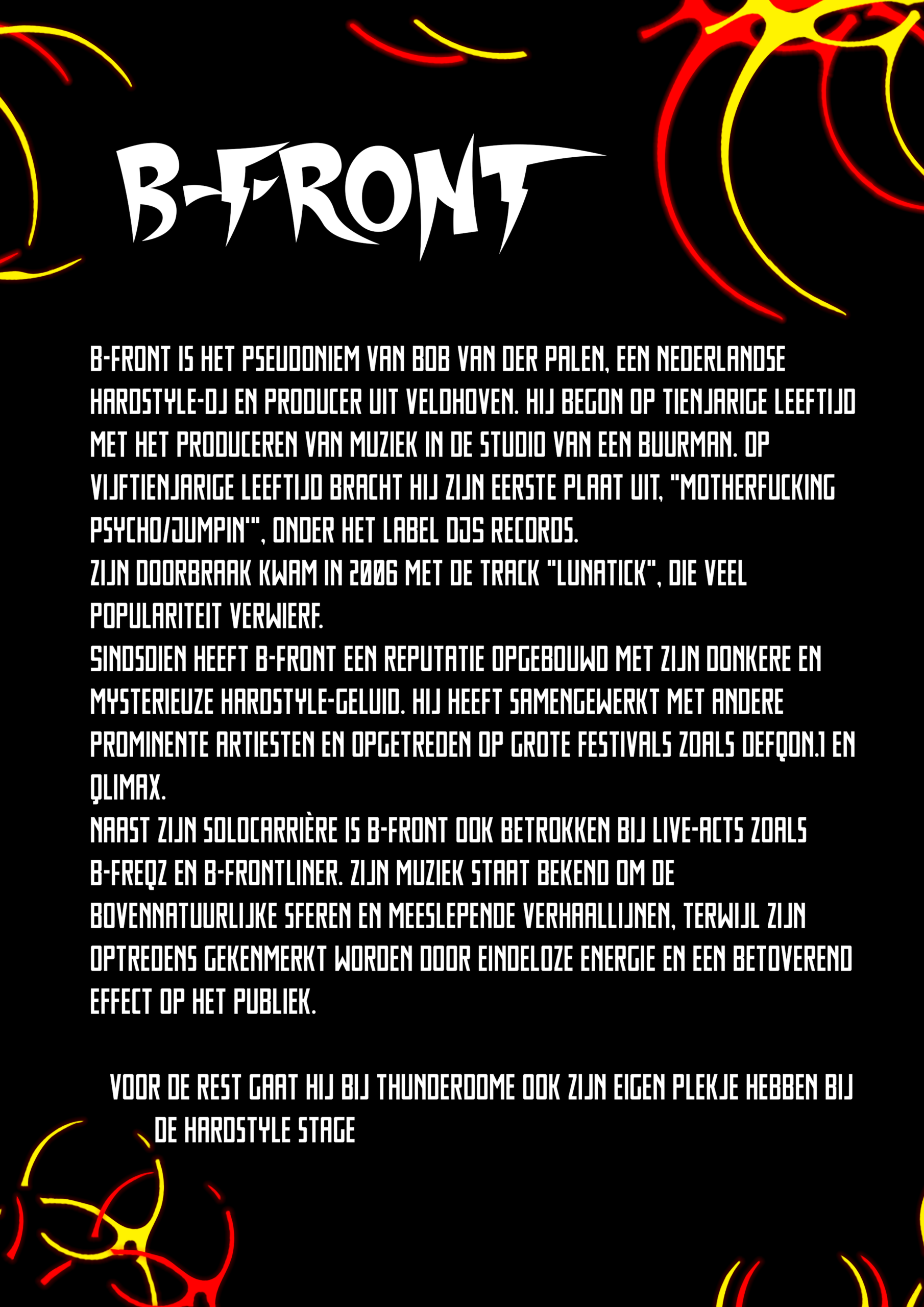 B-FRONT

B-FRONT IS HET PSEUDONIEM VAN BOB VAN DER PALEN, EEN NEDERLANDSE HARDSTYLE-DJ EN PRODUCER UIT VELDHOVEN. HIJ BEGON OP TIENJARIGE LEEFTIJD MET HET PRODUCEREN VAN MUZIEK IN DE STUDIO VAN EEN BUURMAN. OP VIJFTIENJARIGE LEEFTIJD BRACHT HIJ ZIJN EERSTE PLAAT UIT, "MOTHERFUCKING PSYCHO/JUMPIN'", ONDER HET LABEL DJS RECORDS.
ZIJN DOORBRAAK KWAM IN 2006 MET DE TRACK "LUNATICK", DIE VEEL POPULARITEIT VERWIERF.
SINDSDIEN HEEFT B-FRONT EEN REPUTATIE OPGEBOUWD MET ZIJN DONKERE EN MYSTERIEUZE HARDSTYLE-GELUID. HIJ HEEFT SAMENGEWERKT MET ANDERE PROMINENTE ARTIESTEN EN OPGETREDEN OP GROTE FESTIVALS ZOALS DEFQON.1 EN QLIMAX.
NAAST ZIJN SOLOCARRIÈRE IS B-FRONT OOK BETROKKEN BIJ LIVE-ACTS ZOALS B-FREQZ EN B-FRONTLINER. ZIJN MUZIEK STAAT BEKEND OM DE BOVENNATUURLIJKE SFEREN EN MEESLEPENDE VERHAALLIJNEN, TERWIJL ZIJN OPTREDENS GEKENMERKT WORDEN DOOR EINDELOZE ENERGIE EN EEN BETOVEREND EFFECT OP HET PUBLIEK.

VOOR DE REST GAAT HIJ BIJ THUNDERDOME OOK ZIJN EIGEN PLEKJE HEBBEN BIJ DE HARDSTYLE STAGE